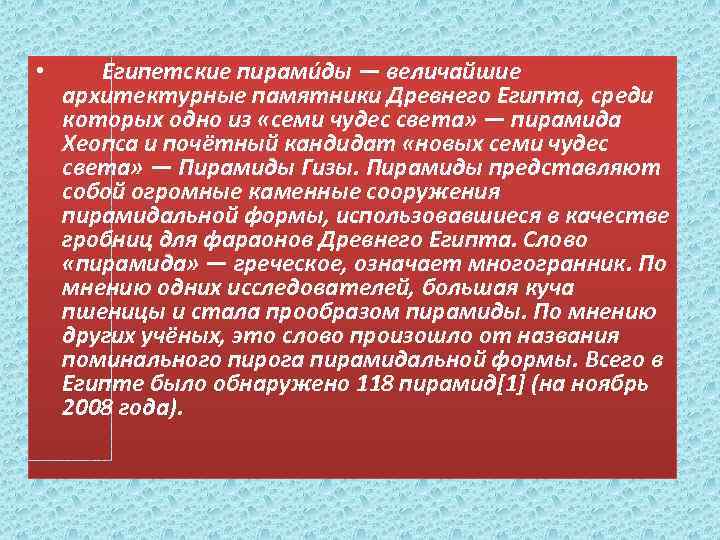 • Египетские пирами́ды — величайшие архитектурные памятники Древнего Египта, среди которых одно из «семи чудес света» — пирамида Хеопса и почётный кандидат «новых семи чудес света» — Пирамиды Гизы. Пирамиды представляют собой огромные каменные сооружения пирамидальной формы, использовавшиеся в качестве гробниц для фараонов Древнего Египта. Слово «пирамида» — греческое, означает многогранник. По мнению одних исследователей, большая куча пшеницы и стала прообразом пирамиды. По мнению других учёных, это слово произошло от названия поминального пирога пирамидальной формы. Всего в Египте было обнаружено 118 пирамид[1] (на ноябрь 2008 года).